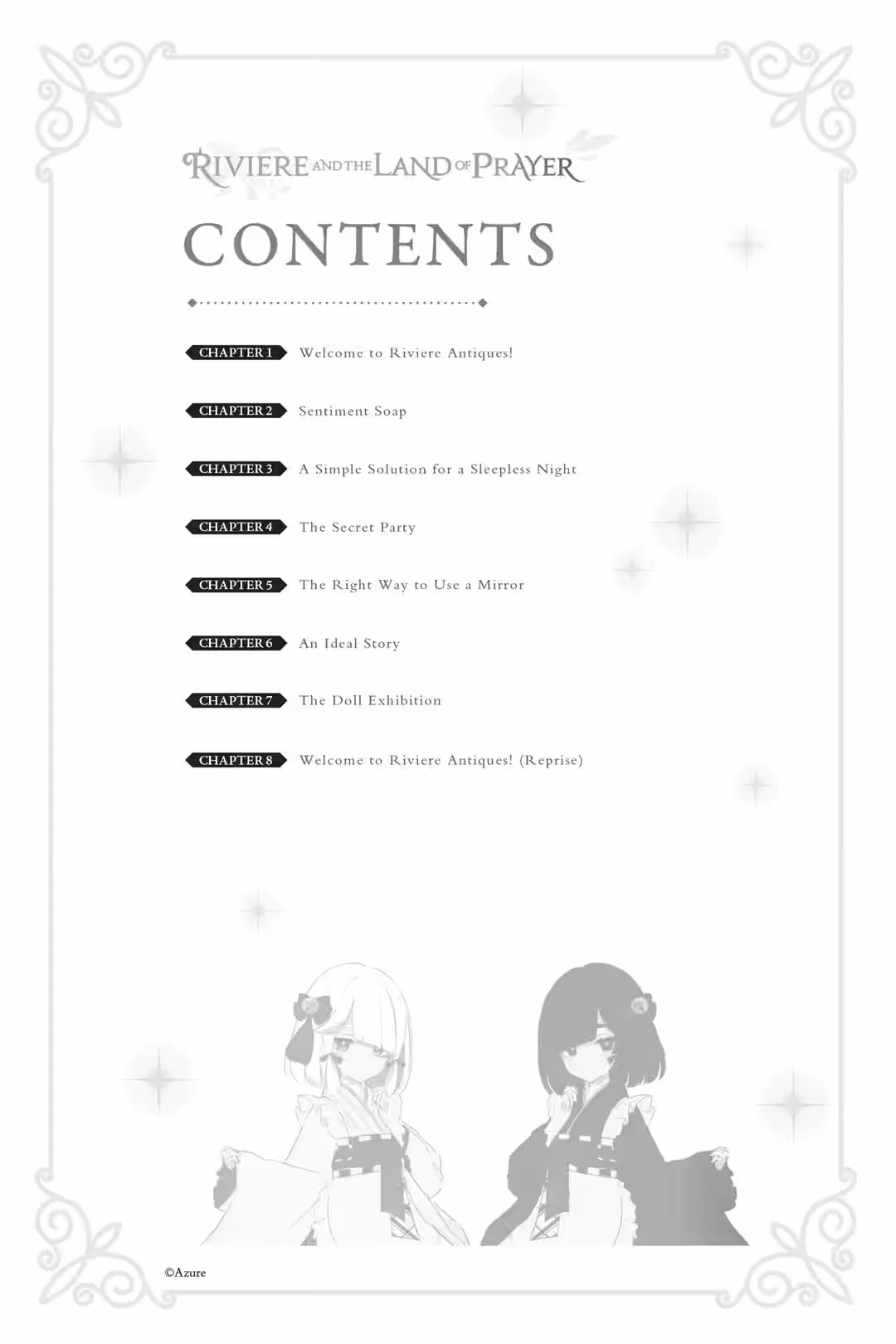 RIVIERE AND THE LAND OF PRAYER

CONTENTS

CHAPTER 1 Welcome to Riviere Antiques!

CHAPTER 2 Sentiment Soap

CHAPTER 3 A Simple Solution for a Sleepless Night

CHAPTER 4 The Secret Party

CHAPTER 5 The Right Way to Use a Mirror

CHAPTER 6 An Ideal Story

CHAPTER 7 The Doll Exhibition

CHAPTER 8 Welcome to Riviere Antiques! (Reprise)

©Azure